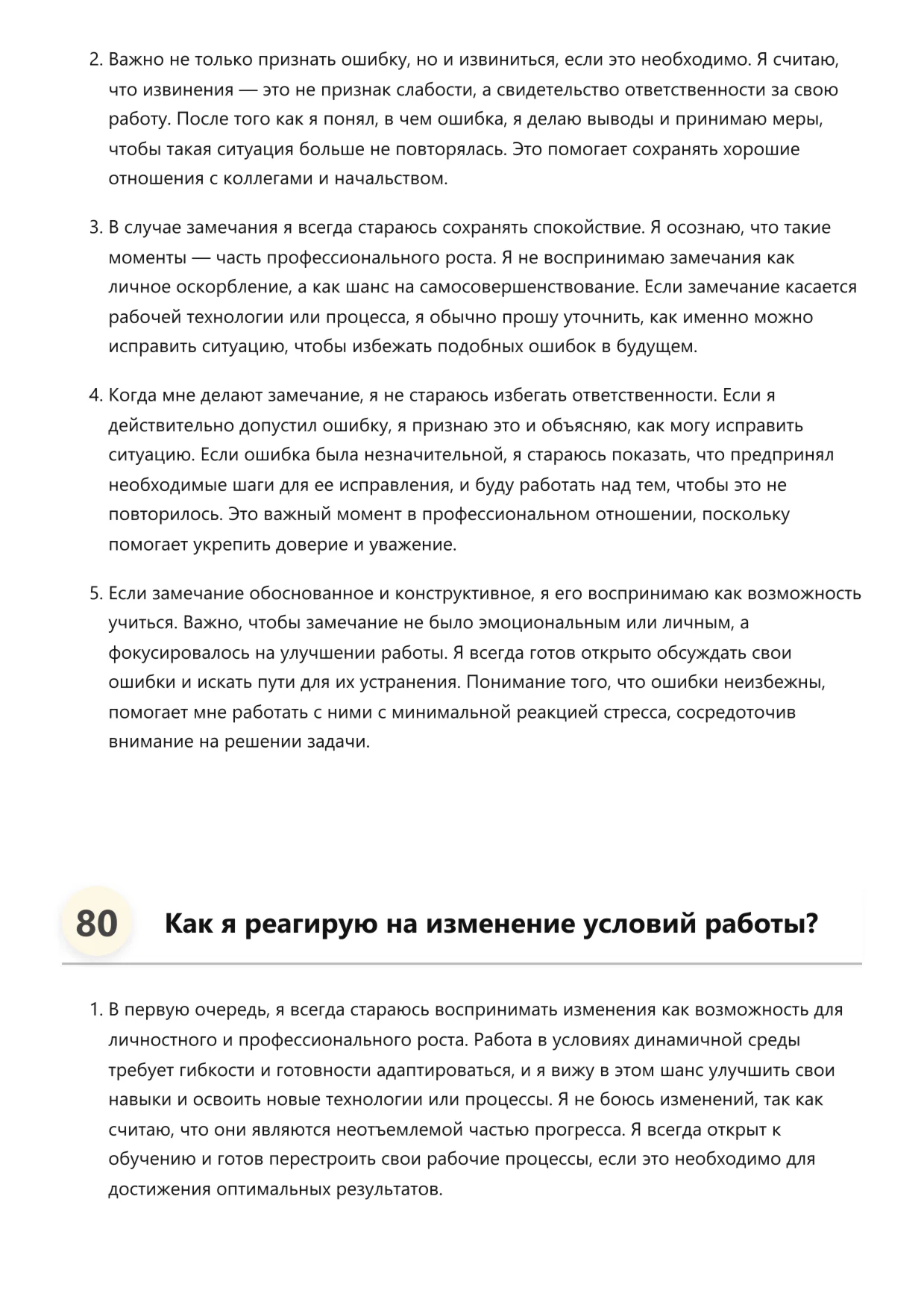 2. Важно не только признать ошибку, но и извиниться, если это необходимо. Я считаю, что извинения — это не признак слабости, а свидетельство ответственности за свою работу. После того как я понял, в чем ошибка, я делаю выводы и принимаю меры, чтобы такая ситуация больше не повторялась. Это помогает сохранять хорошие отношения с коллегами и начальством.

3. В случае замечания я всегда стараюсь сохранять спокойствие. Я осознаю, что такие моменты — часть профессионального роста. Я не воспринимаю замечания как личное оскорбление, а как шанс на самосовершенствование. Если замечание касается рабочей технологии или процесса, я обычно прошу уточнить, как именно можно исправить ситуацию, чтобы избежать подобных ошибок в будущем.

4. Когда мне делают замечание, я не стараюсь избегать ответственности. Если я действительно допустил ошибку, я признаю это и объясняю, как могу исправить ситуацию. Если ошибка была незначительной, я стараюсь показать, что предпринял необходимые шаги для ее исправления, и буду работать над тем, чтобы это не повторилось. Это важный момент в профессиональном отношении, поскольку помогает укрепить доверие и уважение.

5. Если замечание обоснованное и конструктивное, я его воспринимаю как возможность учиться. Важно, чтобы замечание не было эмоциональным или личным, а фокусировалось на улучшении работы. Я всегда готов открыто обсуждать свои ошибки и искать пути для их устранения. Понимание того, что ошибки неизбежны, помогает мне работать с ними с минимальной реакцией стресса, сосредоточив внимание на решении задачи.

80 Как я реагирую на изменение условий работы?

1. В первую очередь, я всегда стараюсь воспринимать изменения как возможность для личностного и профессионального роста. Работа в условиях динамичной среды требует гибкости и готовности адаптироваться, и я вижу в этом шанс улучшить свои навыки и освоить новые технологии или процессы. Я не боюсь изменений, так как считаю, что они являются неотъемлемой частью прогресса. Я всегда открыт к обучению и готов перестроить свои рабочие процессы, если это необходимо для достижения оптимальных результатов.